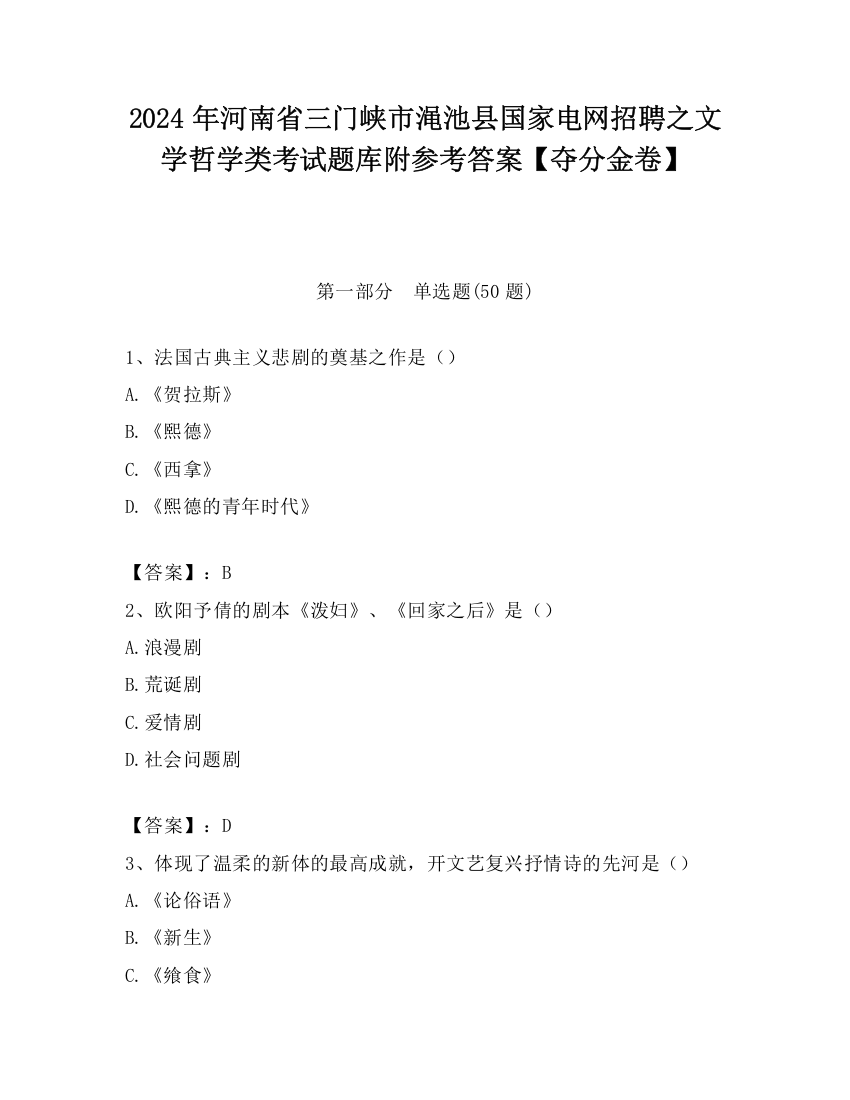 2024 年河南省三门峡市渑池县国家电网招聘之文学哲学类考试题库附参考答案【夺分金卷】

第一部分　单选题(50 题)

1、法国古典主义悲剧的奠基之作是（）

A.《贺拉斯》

B.《熙德》

C.《西拿》

D.《熙德的青年时代》

【答案】：B

2、欧阳予倩的剧本《泼妇》、《回家之后》是（）

A.浪漫剧

B.荒诞剧

C.爱情剧

D.社会问题剧

【答案】：D

3、体现了温柔的新体的最高成就，开文艺复兴抒情诗的先河是（）

A.《论俗语》

B.《新生》

C.《飨食》